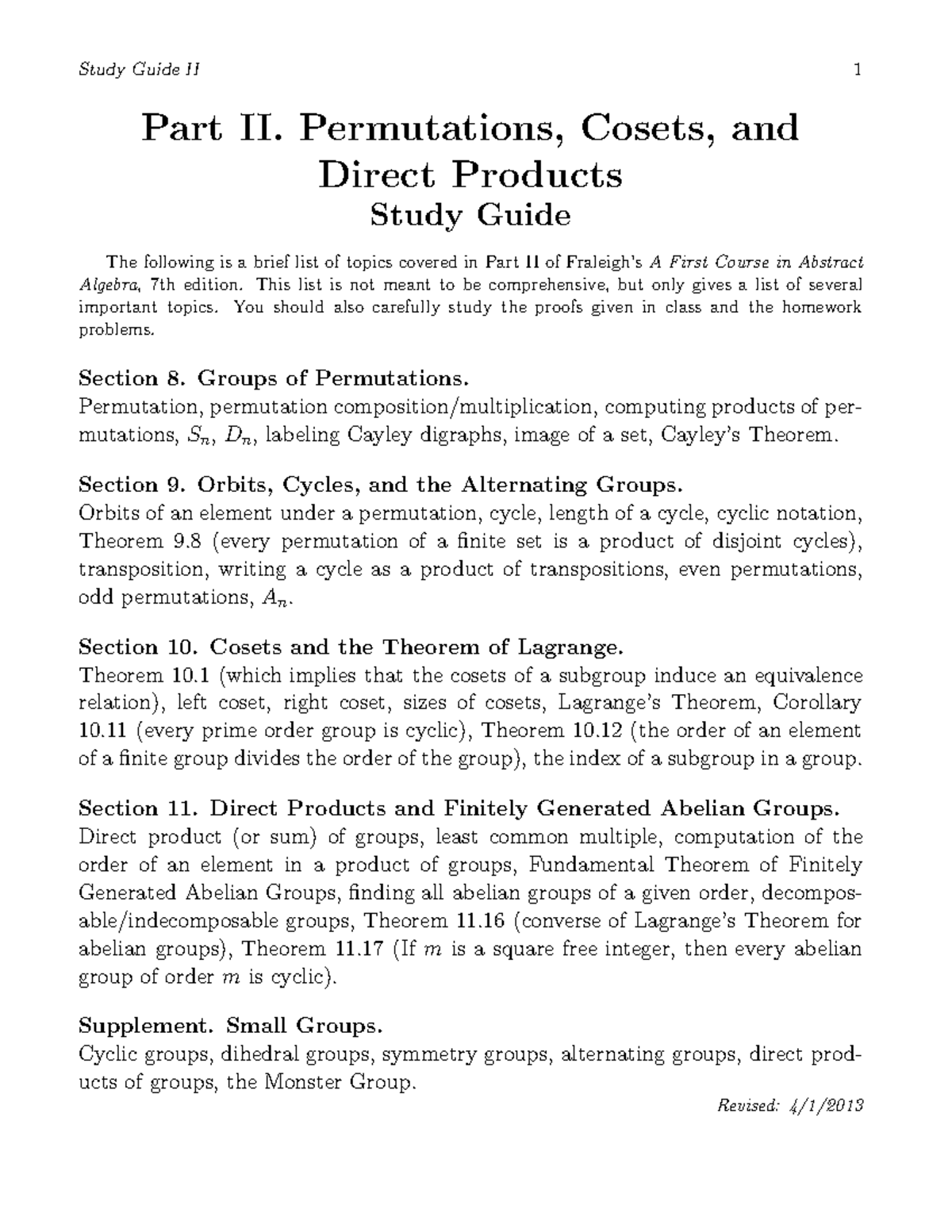 Study Guide II 1

Part II. Permutations, Cosets, and Direct Products
Study Guide

The following is a brief list of topics covered in Part II of Fraleigh's A First Course in Abstract Algebra, 7th edition. This list is not meant to be comprehensive, but only gives a list of several important topics. You should also carefully study the proofs given in class and the homework problems.

Section 8. Groups of Permutations.
Permutation, permutation composition/multiplication, computing products of permutations, $S_n$, $D_n$, labeling Cayley digraphs, image of a set, Cayley's Theorem.

Section 9. Orbits, Cycles, and the Alternating Groups.
Orbits of an element under a permutation, cycle, length of a cycle, cyclic notation, Theorem 9.8 (every permutation of a finite set is a product of disjoint cycles), transposition, writing a cycle as a product of transpositions, even permutations, odd permutations, $A_n$.

Section 10. Cosets and the Theorem of Lagrange.
Theorem 10.1 (which implies that the cosets of a subgroup induce an equivalence relation), left coset, right coset, sizes of cosets, Lagrange's Theorem, Corollary 10.11 (every prime order group is cyclic), Theorem 10.12 (the order of an element of a finite group divides the order of the group), the index of a subgroup in a group.

Section 11. Direct Products and Finitely Generated Abelian Groups.
Direct product (or sum) of groups, least common multiple, computation of the order of an element in a product of groups, Fundamental Theorem of Finitely Generated Abelian Groups, finding all abelian groups of a given order, decomposable/indecomposable groups, Theorem 11.16 (converse of Lagrange's Theorem for abelian groups), Theorem 11.17 (If $m$ is a square free integer, then every abelian group of order $m$ is cyclic).

Supplement. Small Groups.
Cyclic groups, dihedral groups, symmetry groups, alternating groups, direct products of groups, the Monster Group.

Revised: 4/1/2013